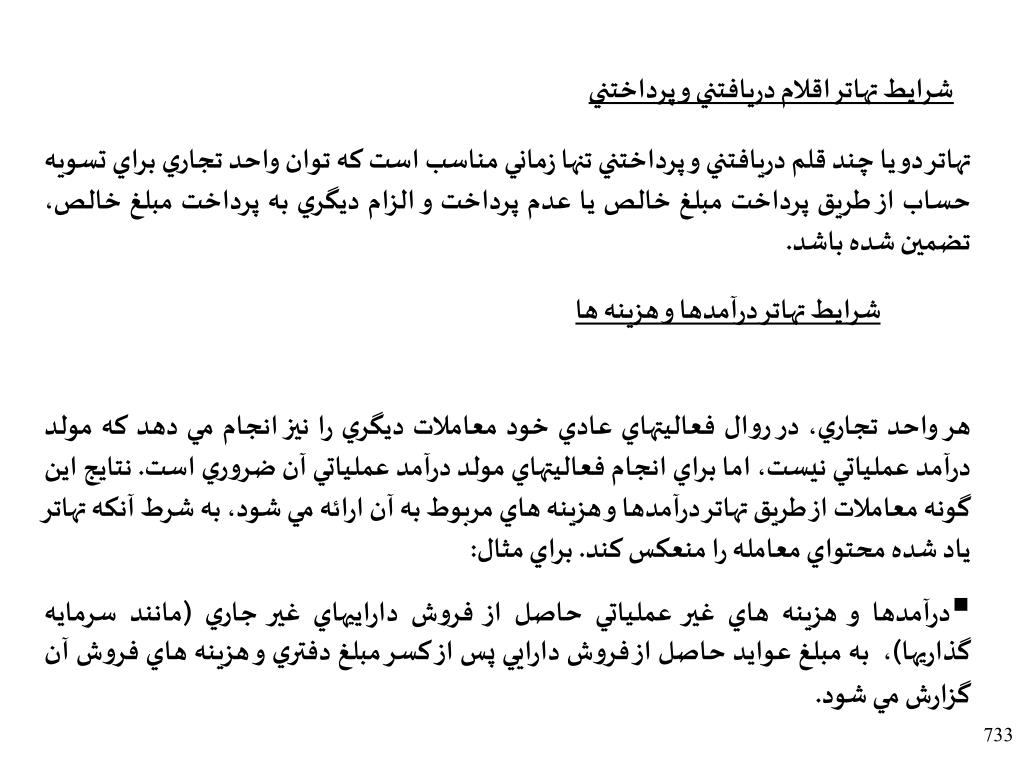 شرايط تهاتر اقلام دريافتني و پرداختني

تهاتر دو يا چند قلم دريافتني و پرداختني تنها زماني مناسب است كه توان واحد تجاري براي تسويه حساب از طريق پرداخت مبلغ خالص يا عدم پرداخت و الزام ديگري به پرداخت مبلغ خالص، تضمين شده باشد.

شرايط تهاتر درآمدها و هزينه ها

هر واحد تجاري، در روال فعاليتهاي عادي خود معاملات ديگري را نيز انجام مي دهد كه مولد درآمد عملياتي نيست، اما براي انجام فعاليتهاي مولد درآمد عملياتي آن ضروري است. نتايج اين گونه معاملات از طريق تهاتر درآمدها و هزينه هاي مربوط به آن ارائه مي شود، به شرط آنكه تهاتر ياد شده محتواي معامله را منعكس كند. براي مثال:

▪درآمدها و هزينه هاي غير عملياتي حاصل از فروش داراييهاي غير جاري (مانند سرمايه گذاريها)، به مبلغ عوايد حاصل از فروش دارايي پس از كسر مبلغ دفتري و هزينه هاي فروش آن گزارش مي شود.

733